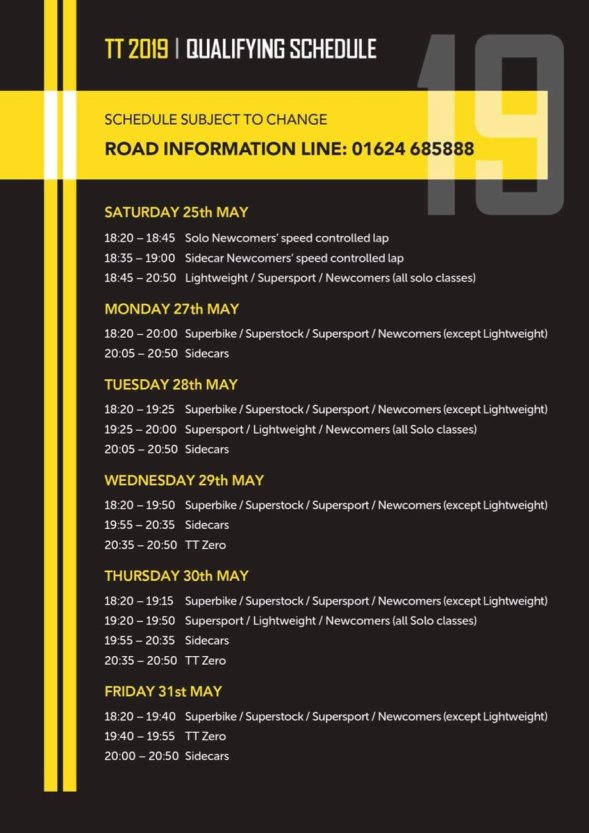 TT 2019 | QUALIFYING SCHEDULE

19

SCHEDULE SUBJECT TO CHANGE

ROAD INFORMATION LINE: 01624 685888

SATURDAY 25th MAY

18:20 – 18:45 Solo Newcomers' speed controlled lap
18:35 – 19:00 Sidecar Newcomers' speed controlled lap
18:45 – 20:50 Lightweight / Supersport / Newcomers (all solo classes)

MONDAY 27th MAY

18:20 – 20:00 Superbike / Superstock / Supersport / Newcomers (except Lightweight)
20:05 – 20:50 Sidecars

TUESDAY 28th MAY

18:20 – 19:25 Superbike / Superstock / Supersport / Newcomers (except Lightweight)
19:25 – 20:00 Supersport / Lightweight / Newcomers (all Solo classes)
20:05 – 20:50 Sidecars

WEDNESDAY 29th MAY

18:20 – 19:50 Superbike / Superstock / Supersport / Newcomers (except Lightweight)
19:55 – 20:35 Sidecars
20:35 – 20:50 TT Zero

THURSDAY 30th MAY

18:20 – 19:15 Superbike / Superstock / Supersport / Newcomers (except Lightweight)
19:20 – 19:50 Supersport / Lightweight / Newcomers (all Solo classes)
19:55 – 20:35 Sidecars
20:35 – 20:50 TT Zero

FRIDAY 31st MAY

18:20 – 19:40 Superbike / Superstock / Supersport / Newcomers (except Lightweight)
19:40 – 19:55 TT Zero
20:00 – 20:50 Sidecars